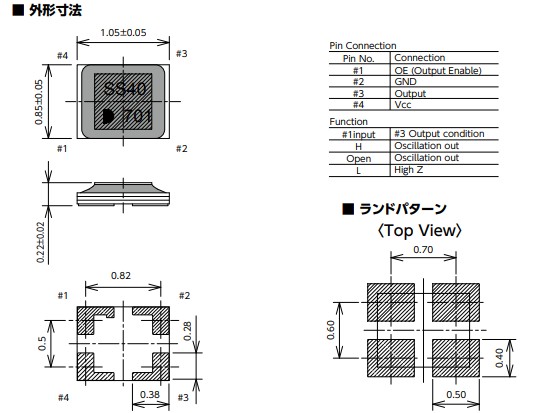 ■ 外形寸法

1.05±0.05

#4 #3

0.85±0.05

SS40
701

#1 #2

0.22±0.02

0.82

#1 #2

0.5 0.28

#4 0.38 #3

Pin Connection

| Pin No. | Connection |
|---|---|
| #1 | OE (Output Enable) |
| #2 | GND |
| #3 | Output |
| #4 | Vcc |

Function

| #1input | #3 Output condition |
|---|---|
| H | Oscillation out |
| Open | Oscillation out |
| L | High Z |

■ ランドパターン
〈Top View〉

0.70

0.60

0.40

0.50